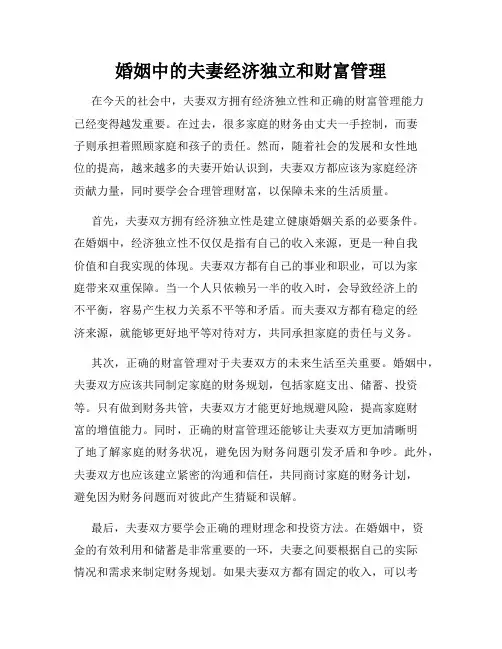 婚姻中的夫妻经济独立和财富管理

在今天的社会中，夫妻双方拥有经济独立性和正确的财富管理能力已经变得越发重要。在过去，很多家庭的财务由丈夫一手控制，而妻子则承担着照顾家庭和孩子的责任。然而，随着社会的发展和女性地位的提高，越来越多的夫妻开始认识到，夫妻双方都应该为家庭经济贡献力量，同时要学会合理管理财富，以保障未来的生活质量。

首先，夫妻双方拥有经济独立性是建立健康婚姻关系的必要条件。在婚姻中，经济独立性不仅仅是指有自己的收入来源，更是一种自我价值和自我实现的体现。夫妻双方都有自己的事业和职业，可以为家庭带来双重保障。当一个人只依赖另一半的收入时，会导致经济上的不平衡，容易产生权力关系不平等和矛盾。而夫妻双方都有稳定的经济来源，就能够更好地平等对待对方，共同承担家庭的责任与义务。

其次，正确的财富管理对于夫妻双方的未来生活至关重要。婚姻中，夫妻双方应该共同制定家庭的财务规划，包括家庭支出、储蓄、投资等。只有做到财务共管，夫妻双方才能更好地规避风险，提高家庭财富的增值能力。同时，正确的财富管理还能够让夫妻双方更加清晰明了地了解家庭的财务状况，避免因为财务问题引发矛盾和争吵。此外，夫妻双方也应该建立紧密的沟通和信任，共同商讨家庭的财务计划，避免因为财务问题而对彼此产生猜疑和误解。

最后，夫妻双方要学会正确的理财理念和投资方法。在婚姻中，资金的有效利用和储蓄是非常重要的一环，夫妻之间要根据自己的实际情况和需求来制定财务规划。如果夫妻双方都有固定的收入，可以考